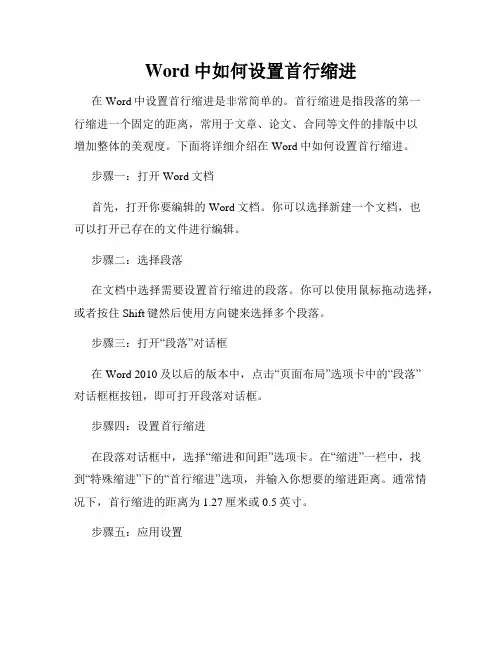 Word 中如何设置首行缩进

在 Word 中设置首行缩进是非常简单的。首行缩进是指段落的第一行缩进一个固定的距离，常用于文章、论文、合同等文件的排版中以增加整体的美观度。下面将详细介绍在 Word 中如何设置首行缩进。

步骤一：打开 Word 文档

首先，打开你要编辑的 Word 文档。你可以选择新建一个文档，也可以打开已存在的文件进行编辑。

步骤二：选择段落

在文档中选择需要设置首行缩进的段落。你可以使用鼠标拖动选择，或者按住 Shift 键然后使用方向键来选择多个段落。

步骤三：打开“段落”对话框

在 Word 2010 及以后的版本中，点击“页面布局”选项卡中的“段落”对话框框按钮，即可打开段落对话框。

步骤四：设置首行缩进

在段落对话框中，选择“缩进和间距”选项卡。在“缩进”一栏中，找到“特殊缩进”下的“首行缩进”选项，并输入你想要的缩进距离。通常情况下，首行缩进的距离为 1.27 厘米或 0.5 英寸。

步骤五：应用设置